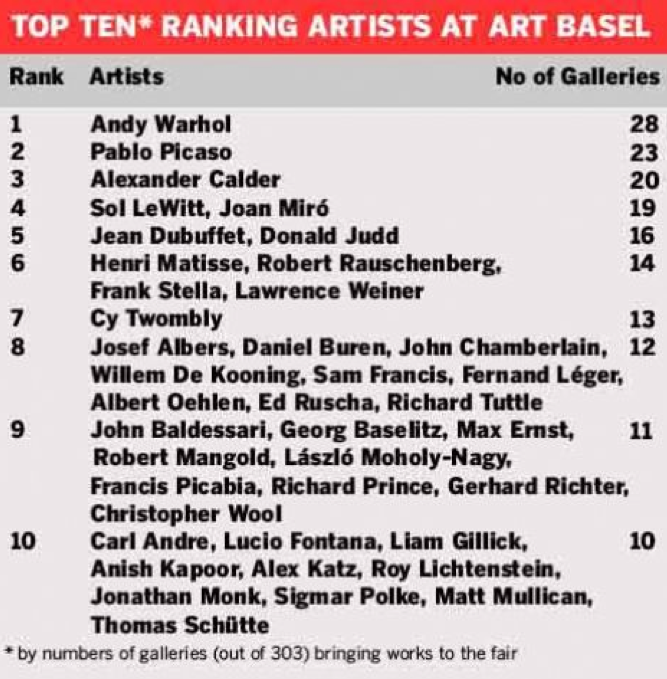 TOP TEN* RANKING ARTISTS AT ART BASEL

| Rank | Artists | No of Galleries |
|---|---|---|
| 1 | Andy Warhol | 28 |
| 2 | Pablo Picaso | 23 |
| 3 | Alexander Calder | 20 |
| 4 | Sol LeWitt, Joan Miró | 19 |
| 5 | Jean Dubuffet, Donald Judd | 16 |
| 6 | Henri Matisse, Robert Rauschenberg, Frank Stella, Lawrence Weiner | 14 |
| 7 | Cy Twombly | 13 |
| 8 | Josef Albers, Daniel Buren, John Chamberlain, Willem De Kooning, Sam Francis, Fernand Léger, Albert Oehlen, Ed Ruscha, Richard Tuttle | 12 |
| 9 | John Baldessari, Georg Baselitz, Max Ernst, Robert Mangold, László Moholy-Nagy, Francis Picabia, Richard Prince, Gerhard Richter, Christopher Wool | 11 |
| 10 | Carl Andre, Lucio Fontana, Liam Gillick, Anish Kapoor, Alex Katz, Roy Lichtenstein, Jonathan Monk, Sigmar Polke, Matt Mullican, Thomas Schütte | 10 |

* by numbers of galleries (out of 303) bringing works to the fair